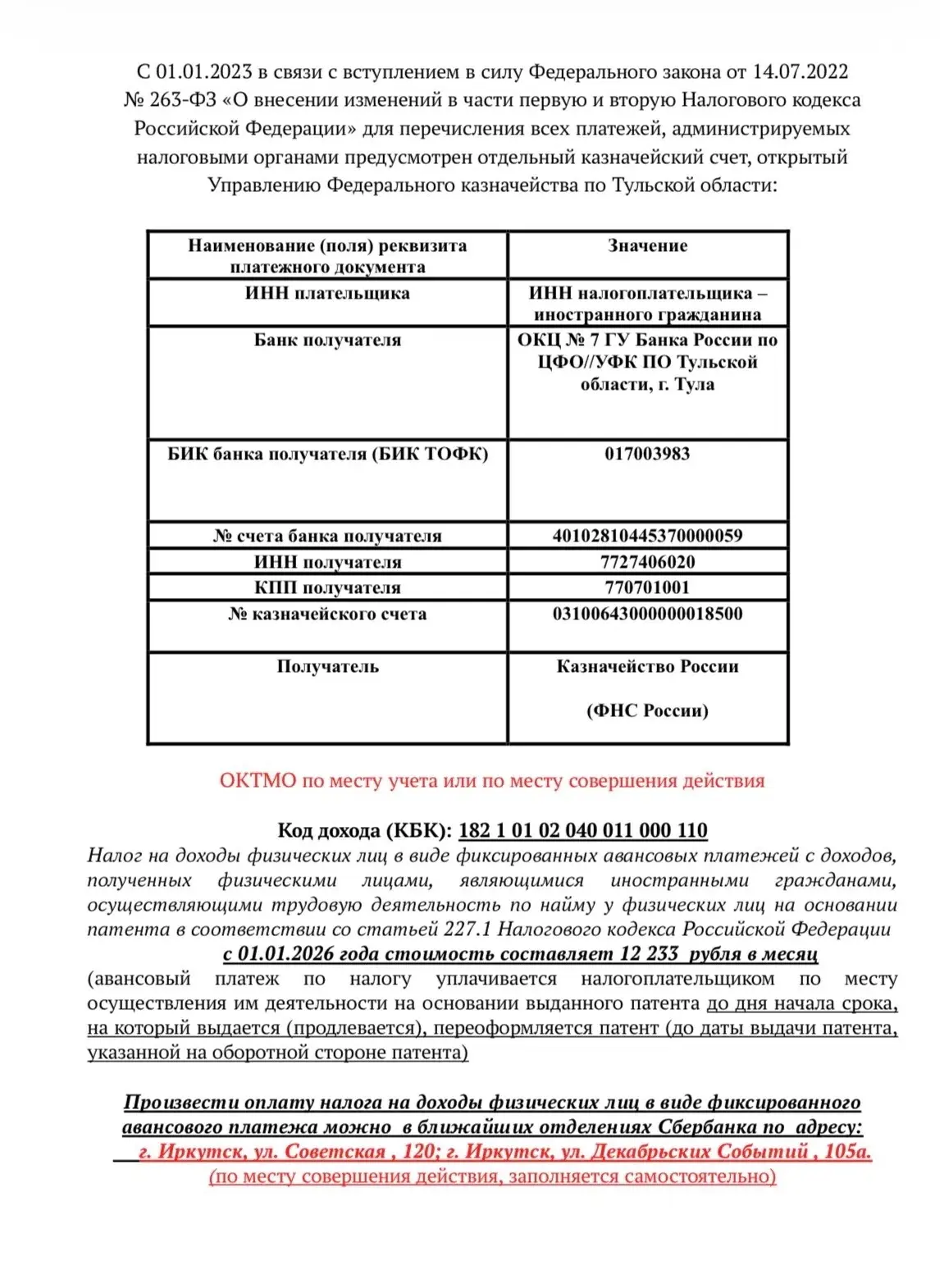 С 01.01.2023 в связи с вступлением в силу Федерального закона от 14.07.2022 № 263-ФЗ «О внесении изменений в части первую и вторую Налогового кодекса Российской Федерации» для перечисления всех платежей, администрируемых налоговыми органами предусмотрен отдельный казначейский счет, открытый Управлению Федерального казначейства по Тульской области:

| Наименование (поля) реквизита платежного документа | Значение |
|---|---|
| ИНН плательщика | ИНН налогоплательщика – иностранного гражданина |
| Банк получателя | ОКЦ № 7 ГУ Банка России по ЦФО//УФК ПО Тульской области, г. Тула |
| БИК банка получателя (БИК ТОФК) | 017003983 |
| № счета банка получателя | 40102810445370000059 |
| ИНН получателя | 7727406020 |
| КПП получателя | 770701001 |
| № казначейского счета | 03100643000000018500 |
| Получатель | Казначейство России (ФНС России) |

ОКТМО по месту учета или по месту совершения действия

Код дохода (КБК): 182 1 01 02 040 011 000 110
Налог на доходы физических лиц в виде фиксированных авансовых платежей с доходов, полученных физическими лицами, являющимися иностранными гражданами, осуществляющими трудовую деятельность по найму у физических лиц на основании патента в соответствии со статьей 227.1 Налогового кодекса Российской Федерации
с 01.01.2026 года стоимость составляет 12 233 рубля в месяц
(авансовый платеж по налогу уплачивается налогоплательщиком по месту осуществления им деятельности на основании выданного патента до дня начала срока, на который выдается (продлевается), переоформляется патент (до даты выдачи патента, указанной на оборотной стороне патента)

Произвести оплату налога на доходы физических лиц в виде фиксированного авансового платежа можно в ближайших отделениях Сбербанка по адресу:
г. Иркутск, ул. Советская , 120; г. Иркутск, ул. Декабрьских Событий , 105а.
(по месту совершения действия, заполняется самостоятельно)